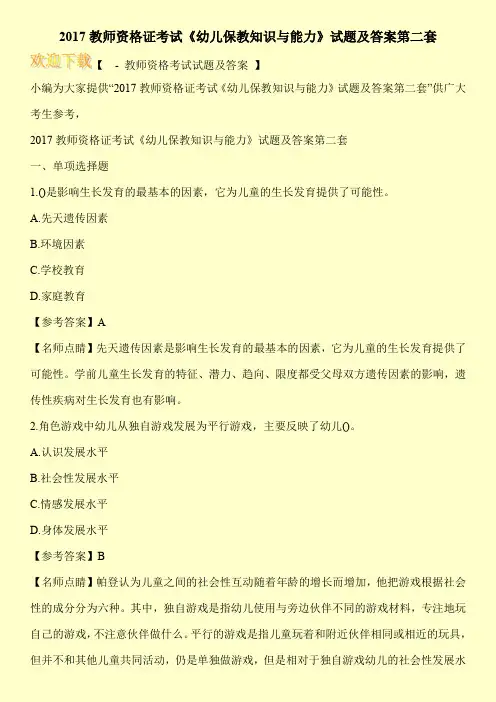 2017教师资格证考试《幼儿保教知识与能力》试题及答案第二套

欢迎下载【 - 教师资格考试试题及答案 】

小编为大家提供“2017教师资格证考试《幼儿保教知识与能力》试题及答案第二套”供广大考生参考，

2017教师资格证考试《幼儿保教知识与能力》试题及答案第二套

一、单项选择题

1.()是影响生长发育的最基本的因素，它为儿童的生长发育提供了可能性。

A.先天遗传因素

B.环境因素

C.学校教育

D.家庭教育

【参考答案】A

【名师点睛】先天遗传因素是影响生长发育的最基本的因素，它为儿童的生长发育提供了可能性。学前儿童生长发育的特征、潜力、趋向、限度都受父母双方遗传因素的影响，遗传性疾病对生长发育也有影响。

2.角色游戏中幼儿从独自游戏发展为平行游戏，主要反映了幼儿()。

A.认识发展水平

B.社会性发展水平

C.情感发展水平

D.身体发展水平

【参考答案】B

【名师点睛】帕登认为儿童之间的社会性互动随着年龄的增长而增加，他把游戏根据社会性的成分分为六种。其中，独自游戏是指幼儿使用与旁边伙伴不同的游戏材料，专注地玩自己的游戏，不注意伙伴做什么。平行的游戏是指儿童玩着和附近伙伴相同或相近的玩具，但并不和其他儿童共同活动，仍是单独做游戏，但是相对于独自游戏幼儿的社会性发展水